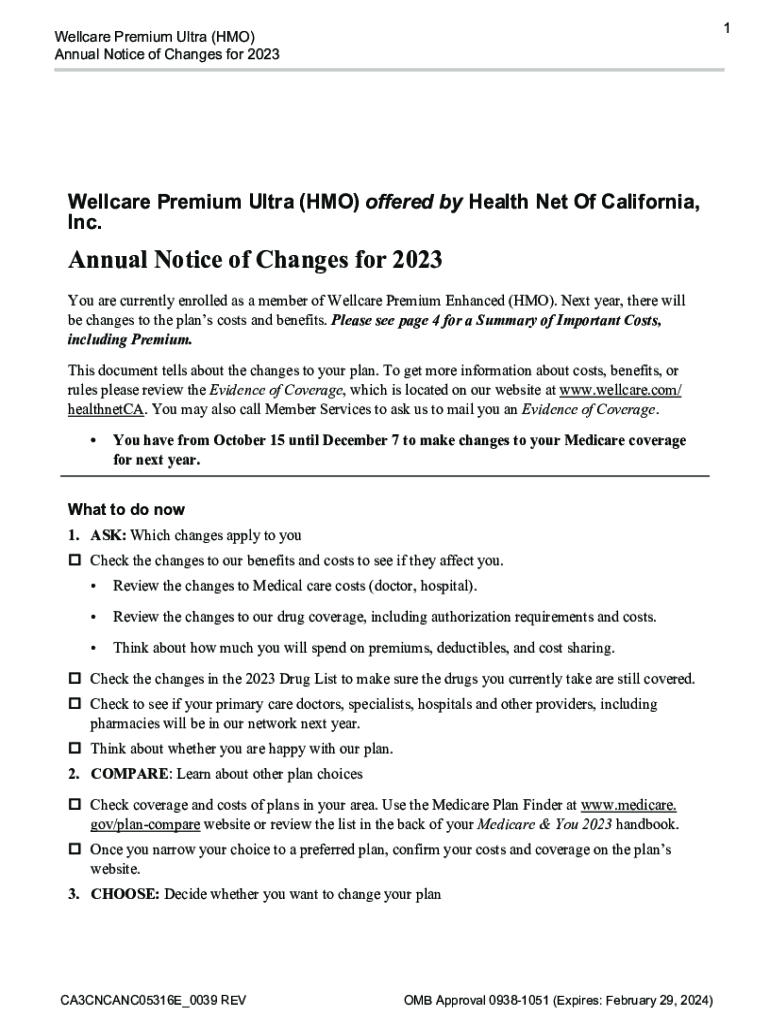 Wellcare Premium Ultra (HMO)
Annual Notice of Changes for 2023

1

Wellcare Premium Ultra (HMO) offered by Health Net Of California, Inc.

Annual Notice of Changes for 2023

You are currently enrolled as a member of Wellcare Premium Enhanced (HMO). Next year, there will be changes to the plan's costs and benefits. Please see page 4 for a Summary of Important Costs, including Premium.

This document tells about the changes to your plan. To get more information about costs, benefits, or rules please review the Evidence of Coverage, which is located on our website at www.wellcare.com/healthnetCA. You may also call Member Services to ask us to mail you an Evidence of Coverage.

• You have from October 15 until December 7 to make changes to your Medicare coverage for next year.

What to do now

1. ASK: Which changes apply to you

☐ Check the changes to our benefits and costs to see if they affect you.

• Review the changes to Medical care costs (doctor, hospital).

• Review the changes to our drug coverage, including authorization requirements and costs.

• Think about how much you will spend on premiums, deductibles, and cost sharing.

☐ Check the changes in the 2023 Drug List to make sure the drugs you currently take are still covered.

☐ Check to see if your primary care doctors, specialists, hospitals and other providers, including pharmacies will be in our network next year.

☐ Think about whether you are happy with our plan.

2. COMPARE: Learn about other plan choices

☐ Check coverage and costs of plans in your area. Use the Medicare Plan Finder at www.medicare.gov/plan-compare website or review the list in the back of your Medicare & You 2023 handbook.

☐ Once you narrow your choice to a preferred plan, confirm your costs and coverage on the plan's website.

3. CHOOSE: Decide whether you want to change your plan

CA3CNCANC05316E_0039 REV

OMB Approval 0938-1051 (Expires: February 29, 2024)